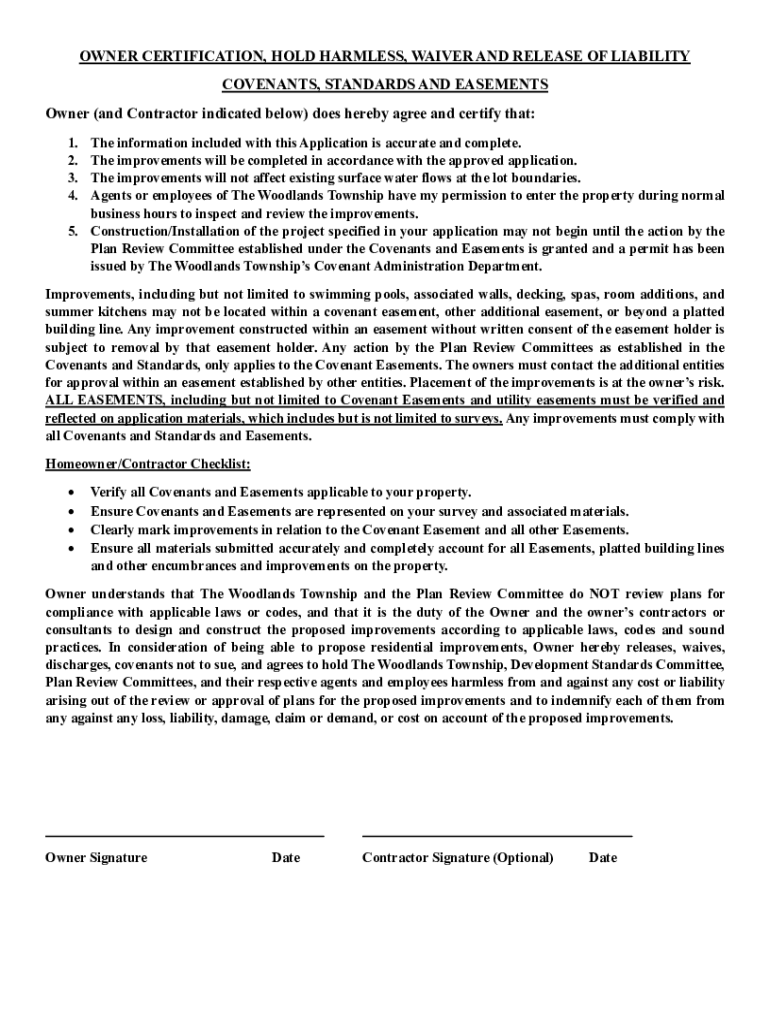 OWNER CERTIFICATION, HOLD HARMLESS, WAIVER AND RELEASE OF LIABILITY

COVENANTS, STANDARDS AND EASEMENTS

Owner (and Contractor indicated below) does hereby agree and certify that:

1. The information included with this Application is accurate and complete.
2. The improvements will be completed in accordance with the approved application.
3. The improvements will not affect existing surface water flows at the lot boundaries.
4. Agents or employees of The Woodlands Township have my permission to enter the property during normal business hours to inspect and review the improvements.
5. Construction/Installation of the project specified in your application may not begin until the action by the Plan Review Committee established under the Covenants and Easements is granted and a permit has been issued by The Woodlands Township's Covenant Administration Department.

Improvements, including but not limited to swimming pools, associated walls, decking, spas, room additions, and summer kitchens may not be located within a covenant easement, other additional easement, or beyond a platted building line. Any improvement constructed within an easement without written consent of the easement holder is subject to removal by that easement holder. Any action by the Plan Review Committees as established in the Covenants and Standards, only applies to the Covenant Easements. The owners must contact the additional entities for approval within an easement established by other entities. Placement of the improvements is at the owner's risk. ALL EASEMENTS, including but not limited to Covenant Easements and utility easements must be verified and reflected on application materials, which includes but is not limited to surveys. Any improvements must comply with all Covenants and Standards and Easements.

Homeowner/Contractor Checklist:

• Verify all Covenants and Easements applicable to your property.
• Ensure Covenants and Easements are represented on your survey and associated materials.
• Clearly mark improvements in relation to the Covenant Easement and all other Easements.
• Ensure all materials submitted accurately and completely account for all Easements, platted building lines and other encumbrances and improvements on the property.

Owner understands that The Woodlands Township and the Plan Review Committee do NOT review plans for compliance with applicable laws or codes, and that it is the duty of the Owner and the owner's contractors or consultants to design and construct the proposed improvements according to applicable laws, codes and sound practices. In consideration of being able to propose residential improvements, Owner hereby releases, waives, discharges, covenants not to sue, and agrees to hold The Woodlands Township, Development Standards Committee, Plan Review Committees, and their respective agents and employees harmless from and against any cost or liability arising out of the review or approval of plans for the proposed improvements and to indemnify each of them from any against any loss, liability, damage, claim or demand, or cost on account of the proposed improvements.

Owner Signature Date Contractor Signature (Optional) Date